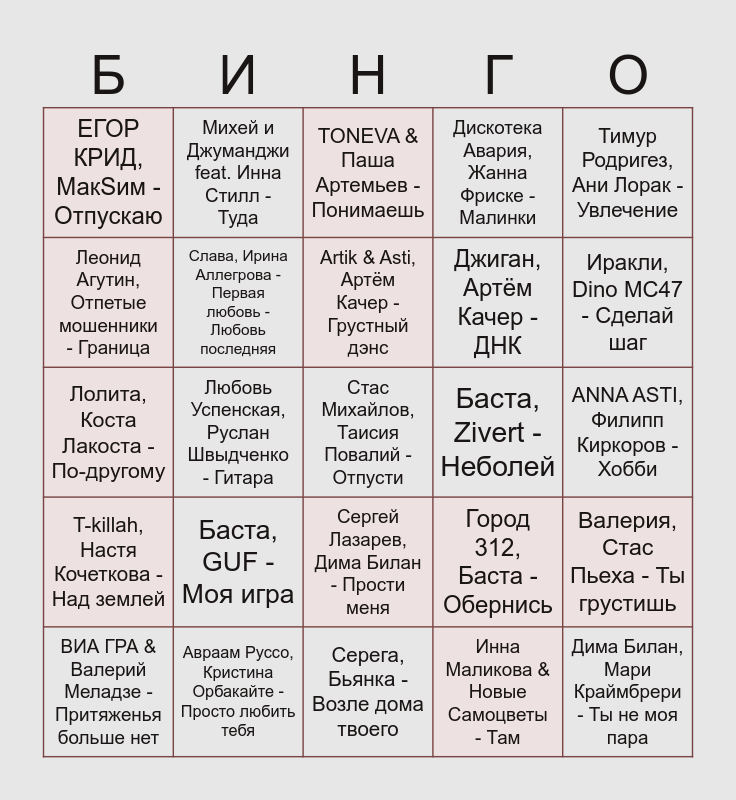 | Б | И | Н | Г | О |
|---|---|---|---|---|
| ЕГОР КРИД, МакSим - Отпускаю | Михей и Джуманджи feat. Инна Стилл - Туда | TONEVA & Паша Артемьев - Понимаешь | Дискотека Авария, Жанна Фриске - Малинки | Тимур Родригез, Ани Лорак - Увлечение |
| Леонид Агутин, Отпетые мошенники - Граница | Слава, Ирина Аллегрова - Первая любовь - Любовь последняя | Artik & Asti, Артём Качер - Грустный дэнс | Джиган, Артём Качер - ДНК | Иракли, Dino MC47 - Сделай шаг |
| Лолита, Коста Лакоста - По-другому | Любовь Успенская, Руслан Швыдченко - Гитара | Стас Михайлов, Таисия Повалий - Отпусти | Баста, Zivert - Неболей | ANNA ASTI, Филипп Киркоров - Хобби |
| T-killah, Настя Кочеткова - Над землей | Баста, GUF - Моя игра | Сергей Лазарев, Дима Билан - Прости меня | Город 312, Баста - Обернись | Валерия, Стас Пьеха - Ты грустишь |
| ВИА ГРА & Валерий Меладзе - Притяженья больше нет | Авраам Руссо, Кристина Орбакайте - Просто любить тебя | Серега, Бьянка - Возле дома твоего | Инна Маликова & Новые Самоцветы - Там | Дима Билан, Мари Краймбрери - Ты не моя пара |